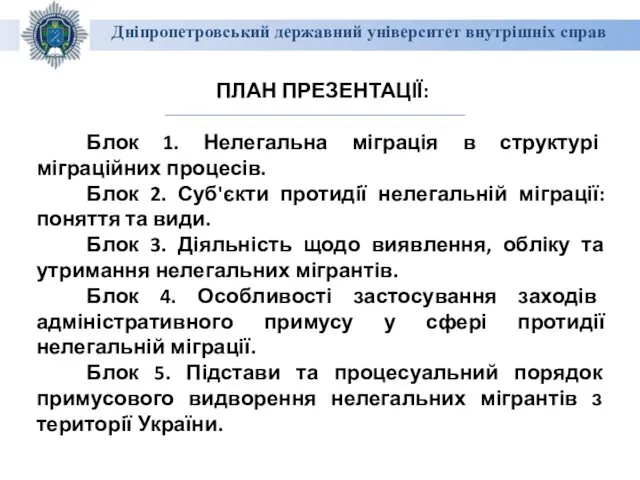 Дніпропетровський державний університет внутрішніх справ

ПЛАН ПРЕЗЕНТАЦІЇ:

Блок 1. Нелегальна міграція в структурі міграційних процесів.

Блок 2. Суб'єкти протидії нелегальній міграції: поняття та види.

Блок 3. Діяльність щодо виявлення, обліку та утримання нелегальних мігрантів.

Блок 4. Особливості застосування заходів адміністративного примусу у сфері протидії нелегальній міграції.

Блок 5. Підстави та процесуальний порядок примусового видворення нелегальних мігрантів з території України.